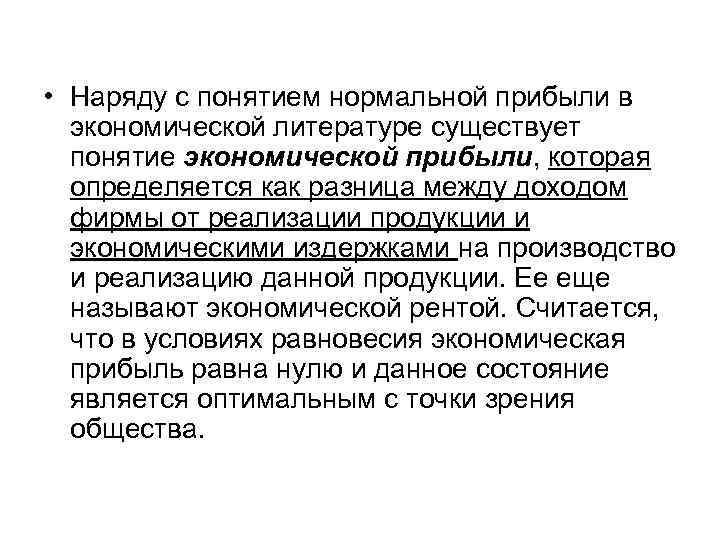 • Наряду с понятием нормальной прибыли в экономической литературе существует понятие экономической прибыли, которая определяется как разница между доходом фирмы от реализации продукции и экономическими издержками на производство и реализацию данной продукции. Ее еще называют экономической рентой. Считается, что в условиях равновесия экономическая прибыль равна нулю и данное состояние является оптимальным с точки зрения общества.